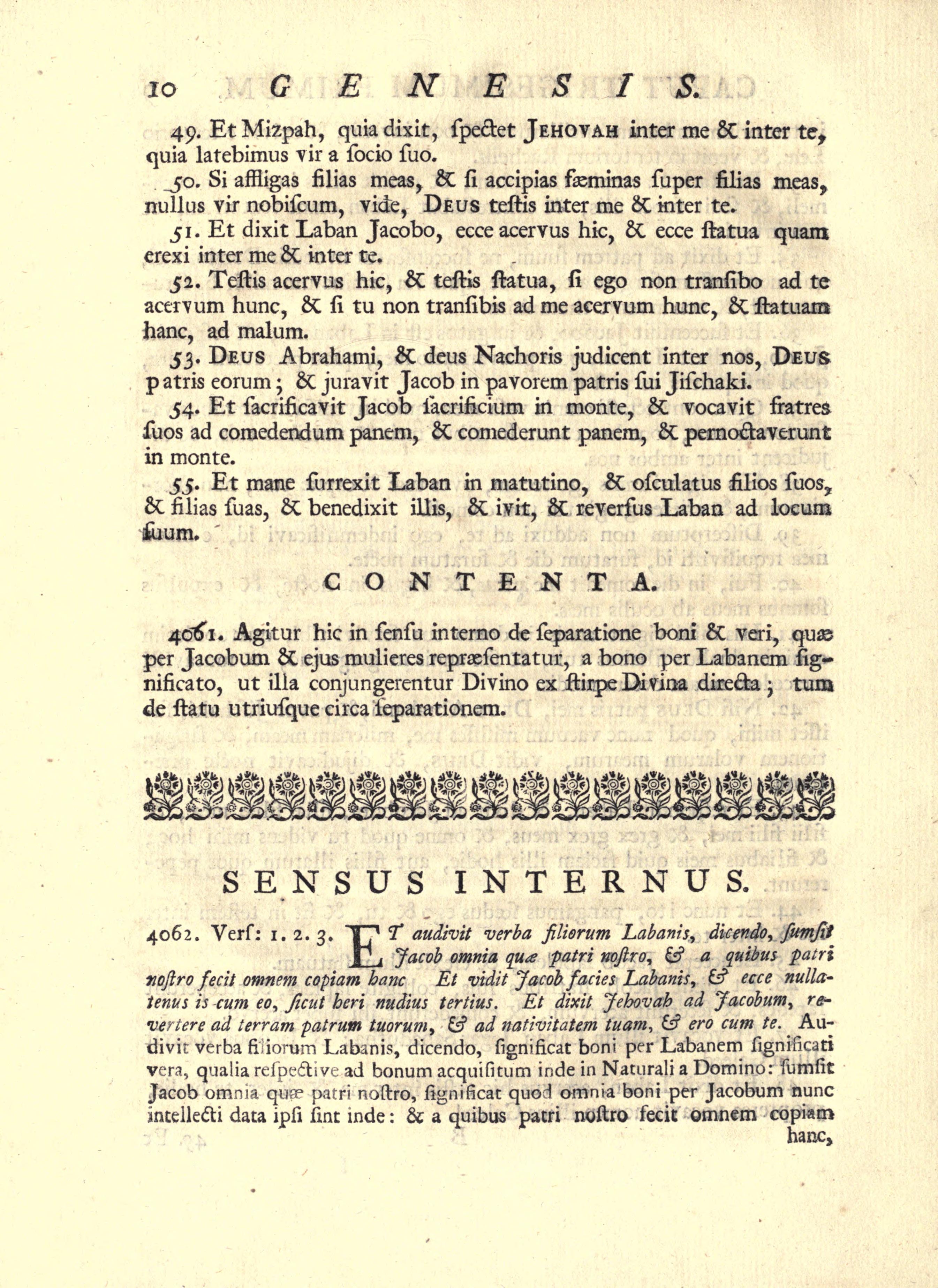 10 GENESIS.

49. Et Mizpah, quia dixit, ſpectet JEHOVAH inter me & inter te, quia latebimus vir a ſocio ſuo.

50. Si affligas filias meas, & ſi accipias fæminas ſuper filias meas, nullus vir nobiſcum, vide, DEUS teſtis inter me & inter te.

51. Et dixit Laban Jacobo, ecce acervus hic, & ecce ſtatua quam erexi inter me & inter te.

52. Teſtis acervus hic, & teſtis ſtatua, ſi ego non tranſibo ad te acervum hunc, & ſi tu non tranſibis ad me acervum hunc, & ſtatuam hanc, ad malum.

53. DEUS Abrahami, & deus Nachoris judicent inter nos, DEUS patris eorum; & juravit Jacob in pavorem patris ſui Jiſchaki.

54. Et ſacrificavit Jacob ſacrificium in monte, & vocavit fratres ſuos ad comedendum panem, & comederunt panem, & pernoctaverunt in monte.

55. Et mane ſurrexit Laban in matutino, & oſculatus filios ſuos, & filias ſuas, & benedixit illis, & ivit, & reverſus Laban ad locum ſuum.

CONTENTA.

4061. Agitur hic in ſenſu interno de ſeparatione boni & veri, quæ per Jacobum & ejus mulieres repræſentatur, a bono per Labanem ſignificato, ut illa conjungerentur Divino ex ſtirpe Divina directa; tum de ſtatu utriuſque circa ſeparationem.

SENSUS INTERNUS.

4062. Verſ: 1. 2. 3. ET audivit verba filiorum Labanis, dicendo, ſumſit Jacob omnia quæ patri noſtro, & a quibus patri noſtro fecit omnem copiam hanc Et vidit Jacob facies Labanis, & ecce nullatenus is cum eo, ſicut heri nudius tertius. Et dixit Jehovah ad Jacobum, revertere ad terram patrum tuorum, & ad nativitatem tuam, & ero cum te. Audivit verba filiorum Labanis, dicendo, ſignificat boni per Labanem ſignificati vera, qualia reſpective ad bonum acquiſitum inde in Naturali a Domino: ſumſit Jacob omnia quæ patri noſtro, ſignificat quod omnia boni per Jacobum nunc intellecti data ipſi ſint inde: & a quibus patri noſtro fecit omnem copiam hanc,